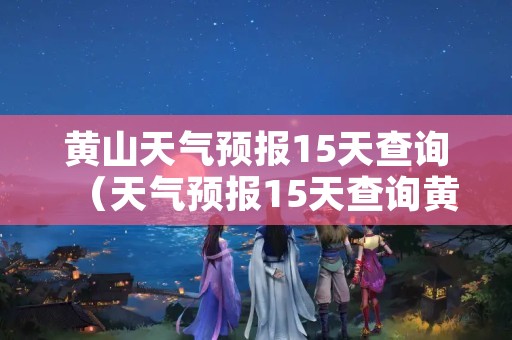 黄山天气预报15天查询（天气预报15天查询黄